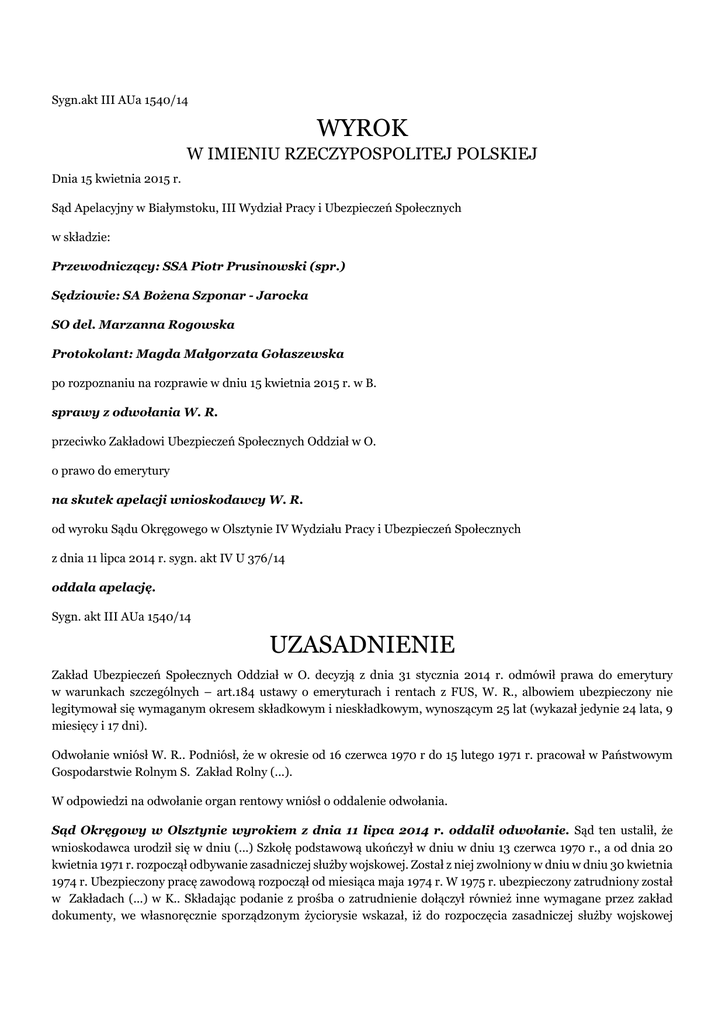 Sygn.akt III AUa 1540/14

WYROK

W IMIENIU RZECZYPOSPOLITEJ POLSKIEJ

Dnia 15 kwietnia 2015 r.

Sąd Apelacyjny w Białymstoku, III Wydział Pracy i Ubezpieczeń Społecznych

w składzie:

Przewodniczący: SSA Piotr Prusinowski (spr.)

Sędziowie: SA Bożena Szponar - Jarocka

SO del. Marzanna Rogowska

Protokolant: Magda Małgorzata Gołaszewska

po rozpoznaniu na rozprawie w dniu 15 kwietnia 2015 r. w B.

sprawy z odwołania W. R.

przeciwko Zakładowi Ubezpieczeń Społecznych Oddział w O.

o prawo do emerytury

na skutek apelacji wnioskodawcy W. R.

od wyroku Sądu Okręgowego w Olsztynie IV Wydziału Pracy i Ubezpieczeń Społecznych

z dnia 11 lipca 2014 r. sygn. akt IV U 376/14

oddala apelację.

Sygn. akt III AUa 1540/14

UZASADNIENIE

Zakład Ubezpieczeń Społecznych Oddział w O. decyzją z dnia 31 stycznia 2014 r. odmówił prawa do emerytury w warunkach szczególnych – art.184 ustawy o emeryturach i rentach z FUS, W. R., albowiem ubezpieczony nie legitymował się wymaganym okresem składkowym i nieskładkowym, wynoszącym 25 lat (wykazał jedynie 24 lata, 9 miesięcy i 17 dni).

Odwołanie wniósł W. R.. Podniósł, że w okresie od 16 czerwca 1970 r do 15 lutego 1971 r. pracował w Państwowym Gospodarstwie Rolnym S. Zakład Rolny (...).

W odpowiedzi na odwołanie organ rentowy wniósł o oddalenie odwołania.

Sąd Okręgowy w Olsztynie wyrokiem z dnia 11 lipca 2014 r. oddalił odwołanie. Sąd ten ustalił, że wnioskodawca urodził się w dniu (...) Szkołę podstawową ukończył w dniu w dniu 13 czerwca 1970 r., a od dnia 20 kwietnia 1971 r. rozpoczął odbywanie zasadniczej służby wojskowej. Został z niej zwolniony w dniu w dniu 30 kwietnia 1974 r. Ubezpieczony pracę zawodową rozpoczął od miesiąca maja 1974 r. W 1975 r. ubezpieczony zatrudniony został w Zakładach (...) w K.. Składając podanie z prośba o zatrudnienie dołączył również inne wymagane przez zakład dokumenty, we własnoręcznie sporządzonym życiorysie wskazał, iż do rozpoczęcia zasadniczej służby wojskowej